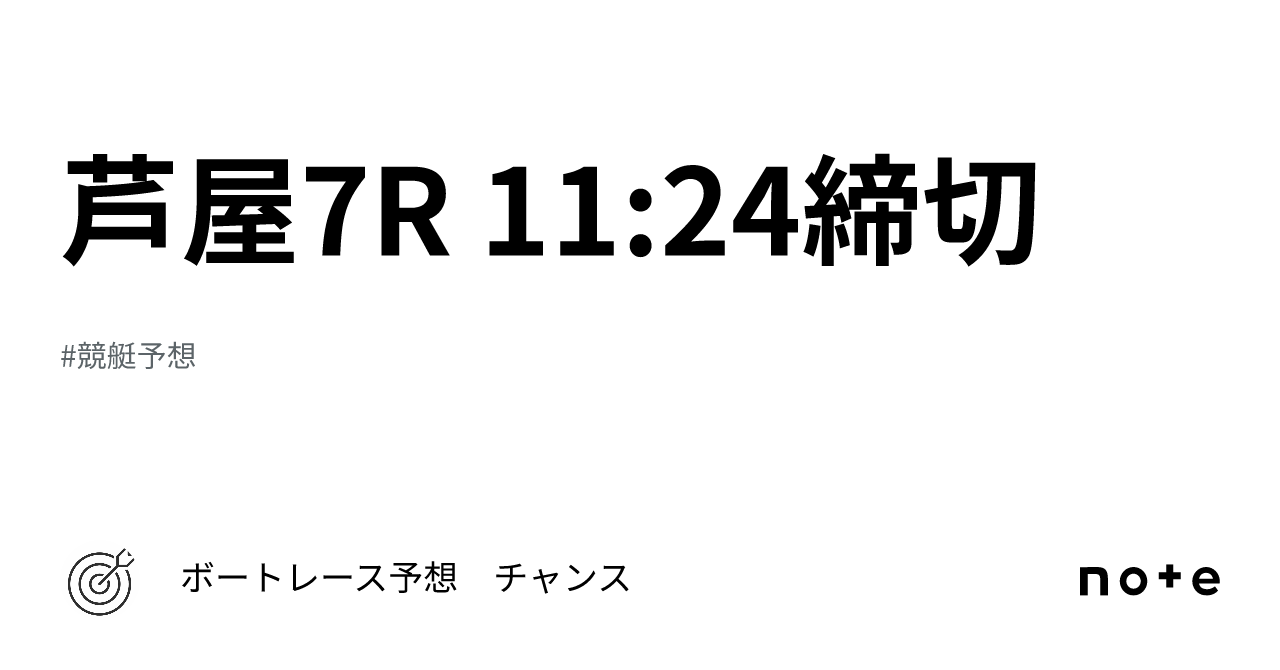 芦屋7R 11:24締切

#競艇予想

ボートレース予想　チャンス

note